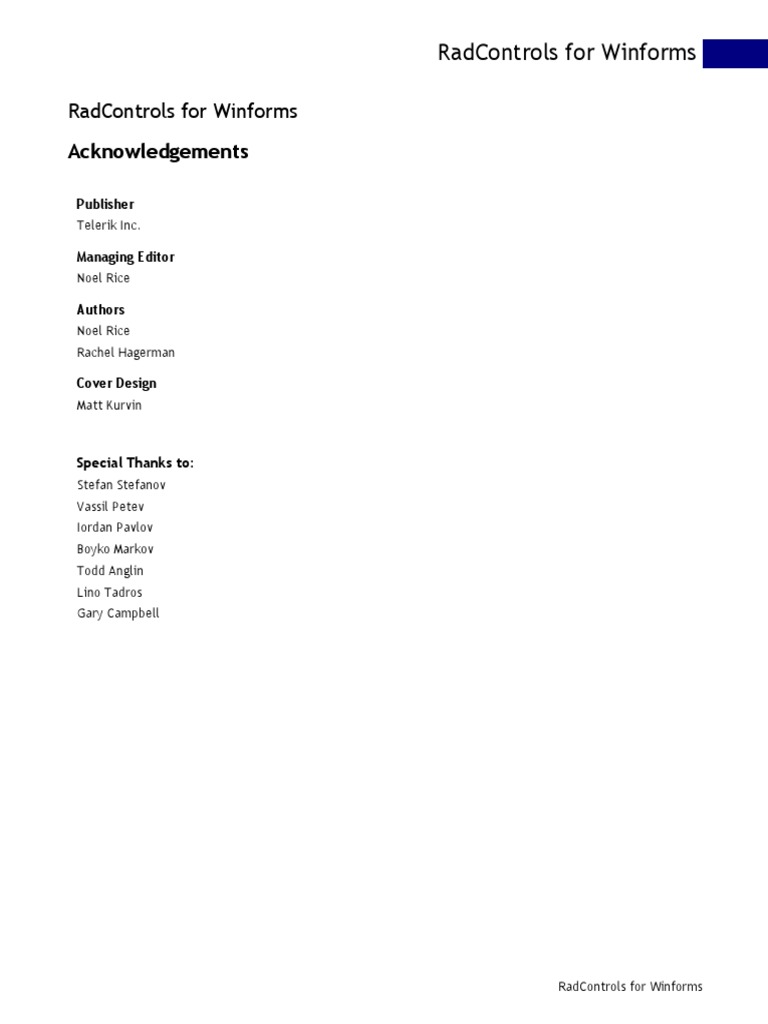 RadControls for Winforms

RadControls for Winforms

Acknowledgements

Publisher
Telerik Inc.

Managing Editor
Noel Rice

Authors
Noel Rice
Rachel Hagerman

Cover Design
Matt Kurvin

Special Thanks to:
Stefan Stefanov
Vassil Petev
Iordan Pavlov
Boyko Markov
Todd Anglin
Lino Tadros
Gary Campbell

RadControls for Winforms